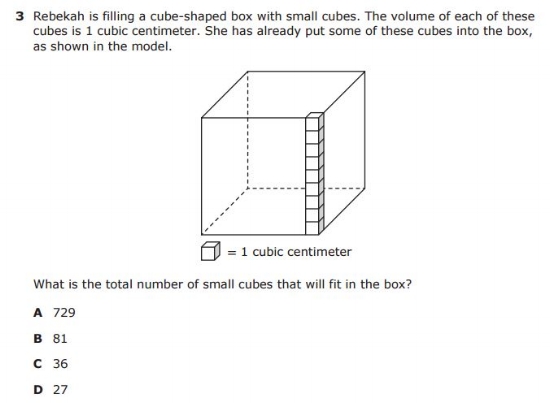 3 Rebekah is filling a cube-shaped box with small cubes. The volume of each of these cubes is 1 cubic centimeter. She has already put some of these cubes into the box, as shown in the model.

= 1 cubic centimeter

What is the total number of small cubes that will fit in the box?

A 729

B 81

C 36

D 27